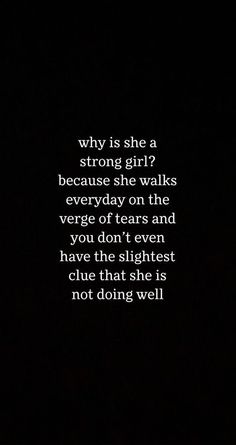 why is she a strong girl? because she walks everyday on the verge of tears and you don’t even have the slightest clue that she is not doing well